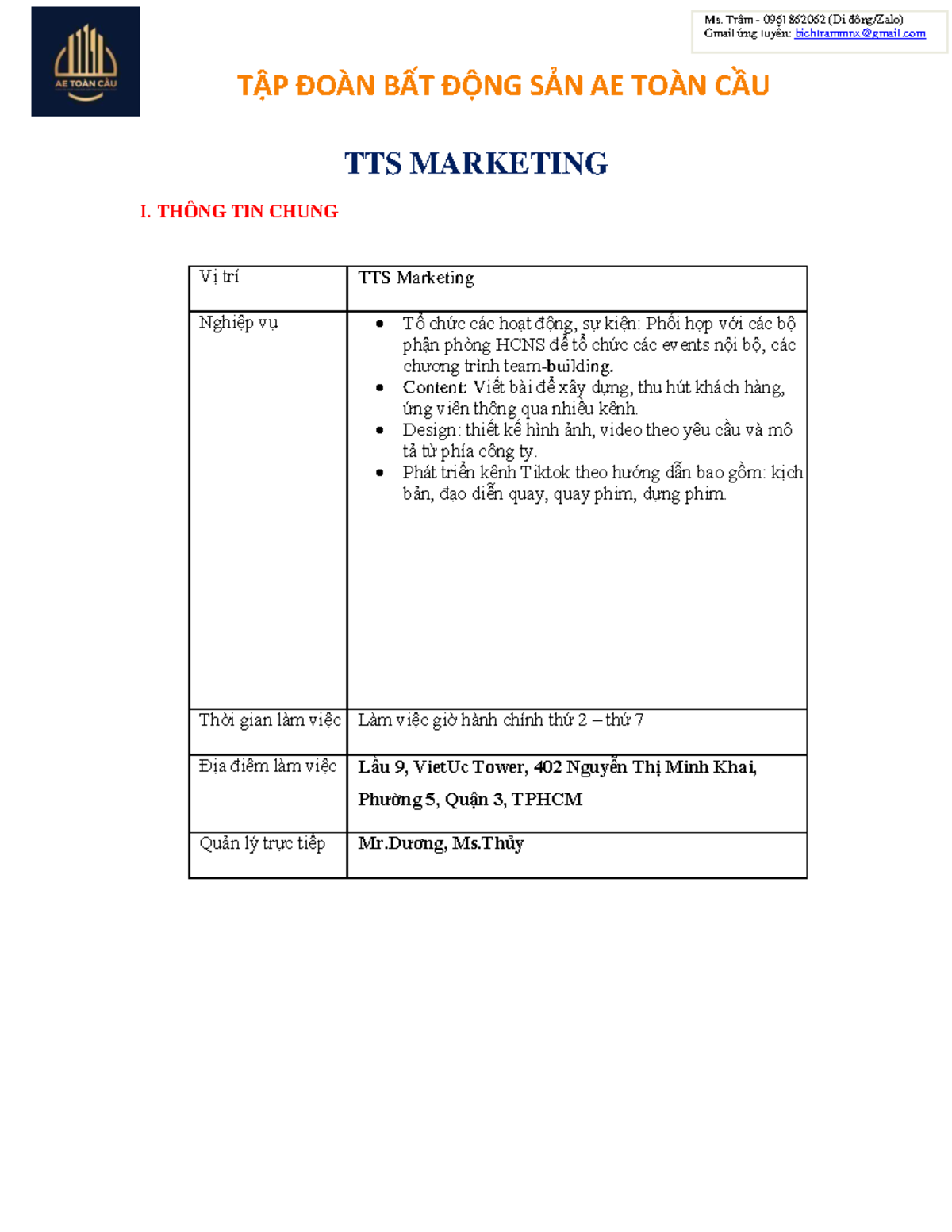 AE TOÀN CẦU

Ms. Trâm - 0961 862062 (Di động/Zalo)
Gmail ứng tuyển: bichtrammnx@gmail.com

TẬP ĐOÀN BẤT ĐỘNG SẢN AE TOÀN CẦU

TTS MARKETING

I. THÔNG TIN CHUNG

| Vị trí | TTS Marketing |
|---|---|
| Nghiệp vụ | • Tổ chức các hoạt động, sự kiện: Phối hợp với các bộ phận phòng HCNS để tổ chức các events nội bộ, các chương trình team-building. • Content: Viết bài để xây dựng, thu hút khách hàng, ứng viên thông qua nhiều kênh. • Design: thiết kế hình ảnh, video theo yêu cầu và mô tả từ phía công ty. • Phát triển kênh Tiktok theo hướng dẫn bao gồm: kịch bản, đạo diễn quay, quay phim, dựng phim. |
| Thời gian làm việc | Làm việc giờ hành chính thứ 2 – thứ 7 |
| Địa điểm làm việc | Lầu 9, VietUc Tower, 402 Nguyễn Thị Minh Khai, Phường 5, Quận 3, TPHCM |
| Quản lý trực tiếp | Mr.Dương, Ms.Thủy |